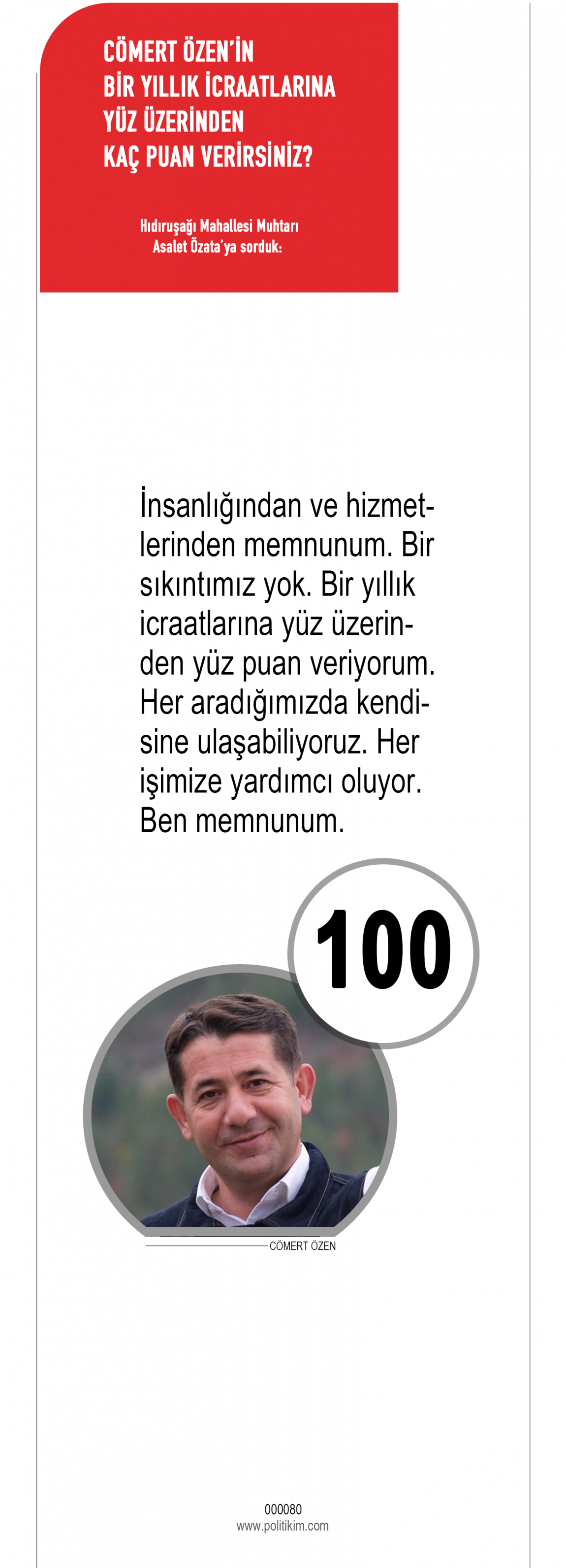 CÖMERT ÖZEN'İN
BİR YILLIK İCRAATLARINA
YÜZ ÜZERİNDEN
KAÇ PUAN VERİRSİNİZ?

Hıdıruşağı Mahallesi Muhtarı
Asalet Özata'ya sorduk:

İnsanlığından ve hizmetlerinden memnunum. Bir sıkıntımız yok. Bir yıllık icraatlarına yüz üzerinden yüz puan veriyorum. Her aradığımızda kendisine ulaşabiliyoruz. Her işimize yardımcı oluyor. Ben memnunum.

100

CÖMERT ÖZEN

000080
www.politikim.com